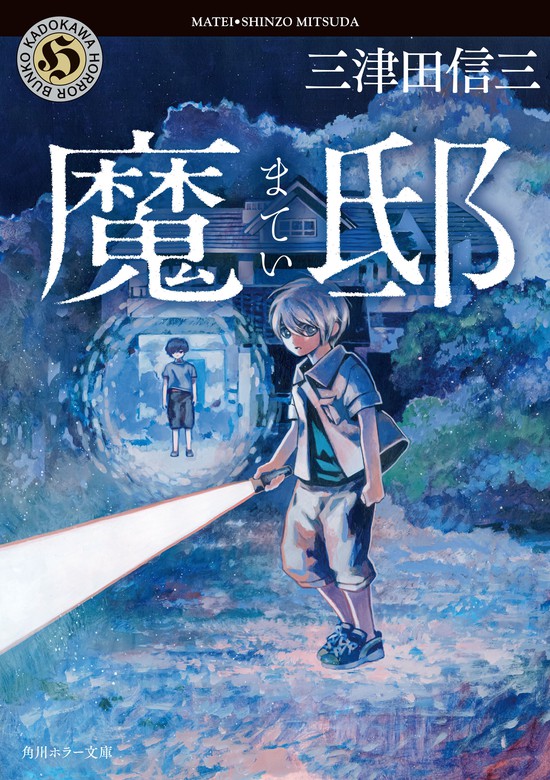 MATEI•SHINZO MITSUDA

KADOKAWA HORROR BUNKO

H

三津田信三

魔邸

まてい

角川ホラー文庫